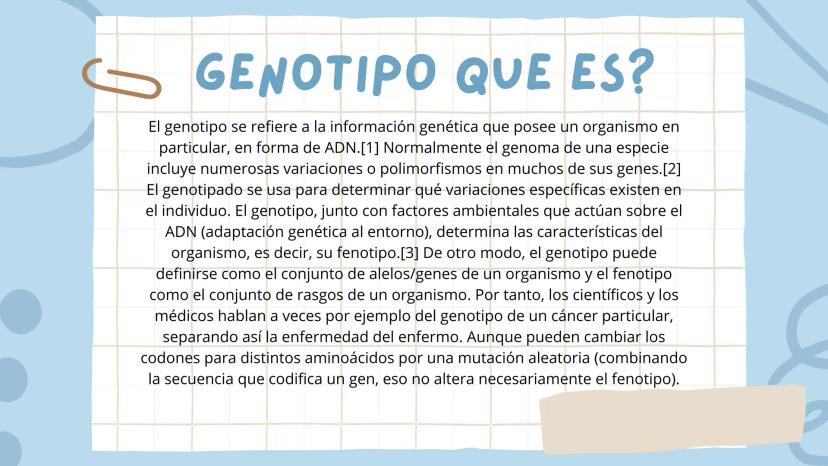 GENOTIPO QUE ES?

El genotipo se refiere a la información genética que posee un organismo en particular, en forma de ADN.[1] Normalmente el genoma de una especie incluye numerosas variaciones o polimorfismos en muchos de sus genes.[2] El genotipado se usa para determinar qué variaciones específicas existen en el individuo. El genotipo, junto con factores ambientales que actúan sobre el ADN (adaptación genética al entorno), determina las características del organismo, es decir, su fenotipo.[3] De otro modo, el genotipo puede definirse como el conjunto de alelos/genes de un organismo y el fenotipo como el conjunto de rasgos de un organismo. Por tanto, los científicos y los médicos hablan a veces por ejemplo del genotipo de un cáncer particular, separando así la enfermedad del enfermo. Aunque pueden cambiar los codones para distintos aminoácidos por una mutación aleatoria (combinando la secuencia que codifica un gen, eso no altera necesariamente el fenotipo).